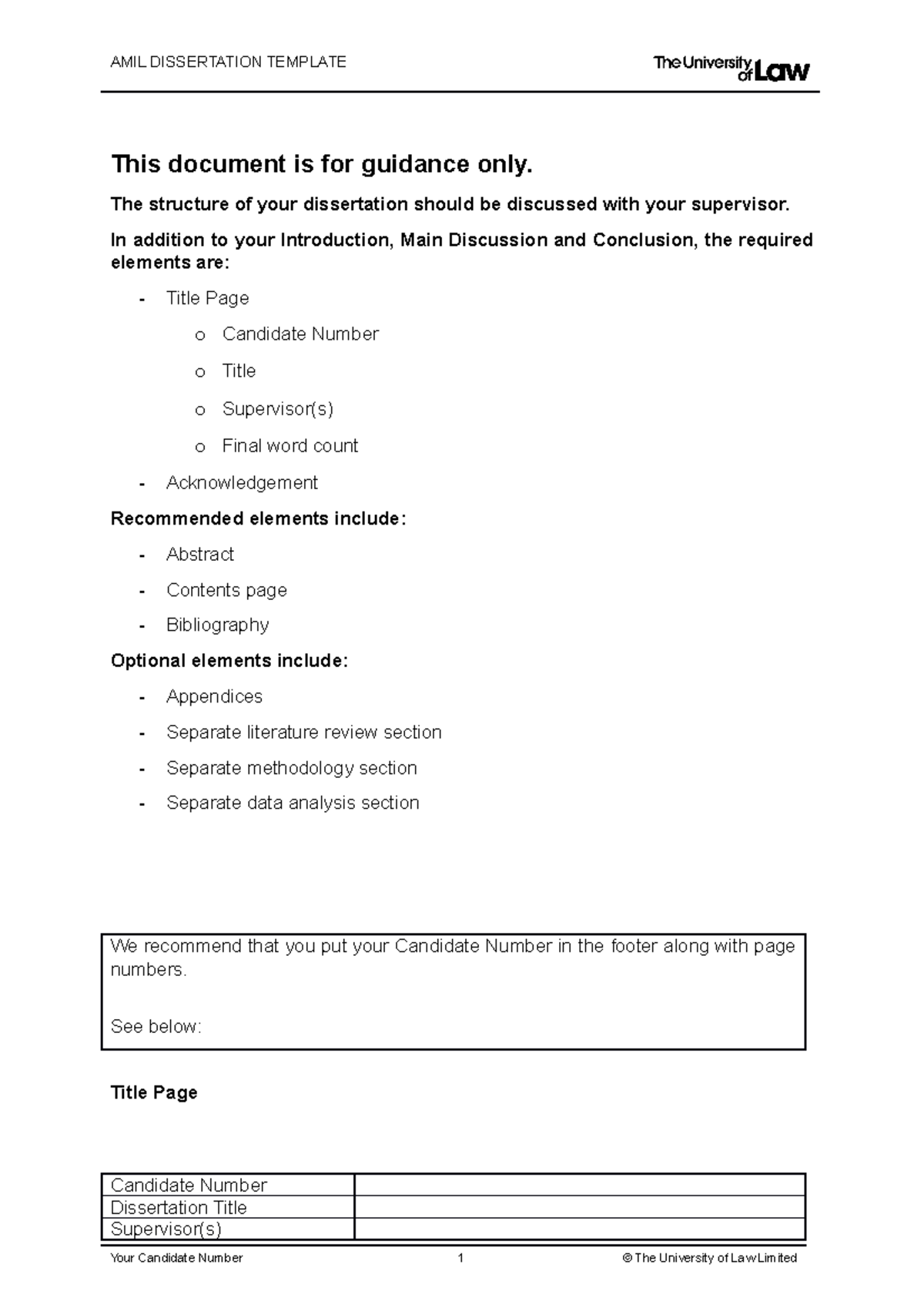 AMIL DISSERTATION TEMPLATE

The University of Law

This document is for guidance only.

The structure of your dissertation should be discussed with your supervisor.

In addition to your Introduction, Main Discussion and Conclusion, the required elements are:

- Title Page
  o Candidate Number
  o Title
  o Supervisor(s)
  o Final word count
- Acknowledgement

Recommended elements include:

- Abstract
- Contents page
- Bibliography

Optional elements include:

- Appendices
- Separate literature review section
- Separate methodology section
- Separate data analysis section

We recommend that you put your Candidate Number in the footer along with page numbers.

See below:

Title Page

| Candidate Number | |
|---|---|
| Dissertation Title | |
| Supervisor(s) | |

Your Candidate Number 1 © The University of Law Limited